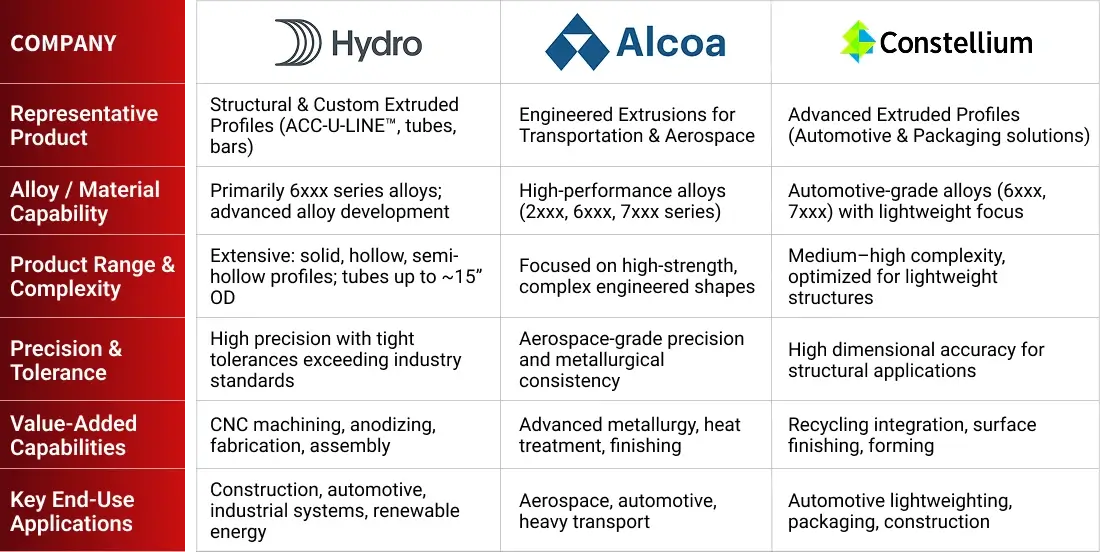 | COMPANY | Hydro | Alcoa | Constellium |
|---|---|---|---|
| Representative Product | Structural & Custom Extruded Profiles (ACC-U-LINE™, tubes, bars) | Engineered Extrusions for Transportation & Aerospace | Advanced Extruded Profiles (Automotive & Packaging solutions) |
| Alloy / Material Capability | Primarily 6xxx series alloys; advanced alloy development | High-performance alloys (2xxx, 6xxx, 7xxx series) | Automotive-grade alloys (6xxx, 7xxx) with lightweight focus |
| Product Range & Complexity | Extensive: solid, hollow, semi-hollow profiles; tubes up to ~15" OD | Focused on high-strength, complex engineered shapes | Medium–high complexity, optimized for lightweight structures |
| Precision & Tolerance | High precision with tight tolerances exceeding industry standards | Aerospace-grade precision and metallurgical consistency | High dimensional accuracy for structural applications |
| Value-Added Capabilities | CNC machining, anodizing, fabrication, assembly | Advanced metallurgy, heat treatment, finishing | Recycling integration, surface finishing, forming |
| Key End-Use Applications | Construction, automotive, industrial systems, renewable energy | Aerospace, automotive, heavy transport | Automotive lightweighting, packaging, construction |